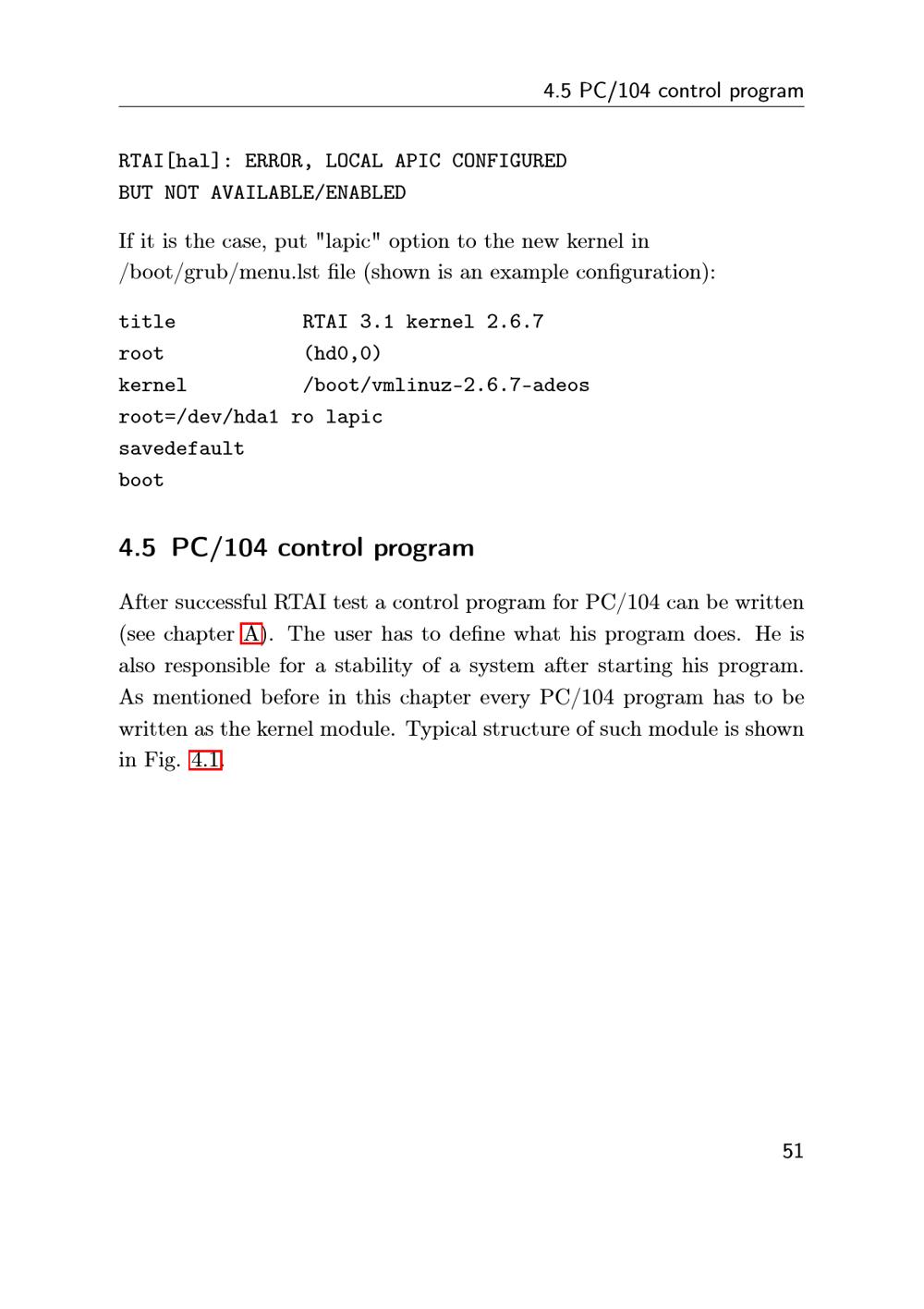 4.5 PC/104 control program

RTAI[hal]: ERROR, LOCAL APIC CONFIGURED
BUT NOT AVAILABLE/ENABLED

If it is the case, put "lapic" option to the new kernel in /boot/grub/menu.lst file (shown is an example configuration):

title RTAI 3.1 kernel 2.6.7
root (hd0,0)
kernel /boot/vmlinuz-2.6.7-adeos
root=/dev/hda1 ro lapic
savedefault
boot

4.5 PC/104 control program

After successful RTAI test a control program for PC/104 can be written (see chapter A). The user has to define what his program does. He is also responsible for a stability of a system after starting his program. As mentioned before in this chapter every PC/104 program has to be written as the kernel module. Typical structure of such module is shown in Fig. 4.1.

51